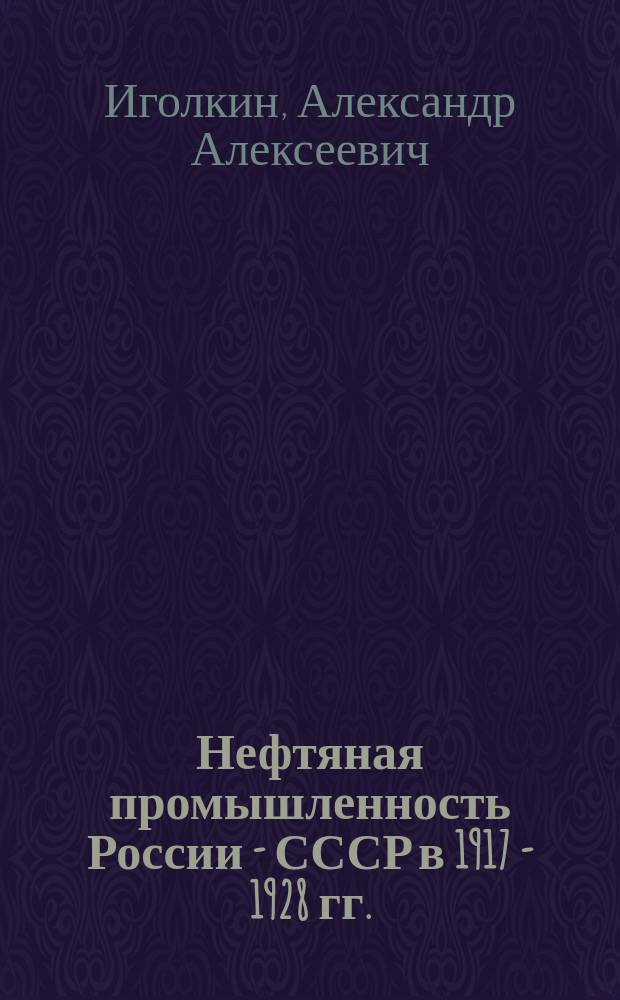 Иголкин, Александр Алексеевич

Нефтяная промышленность России - СССР в 1917 - 1928 гг.